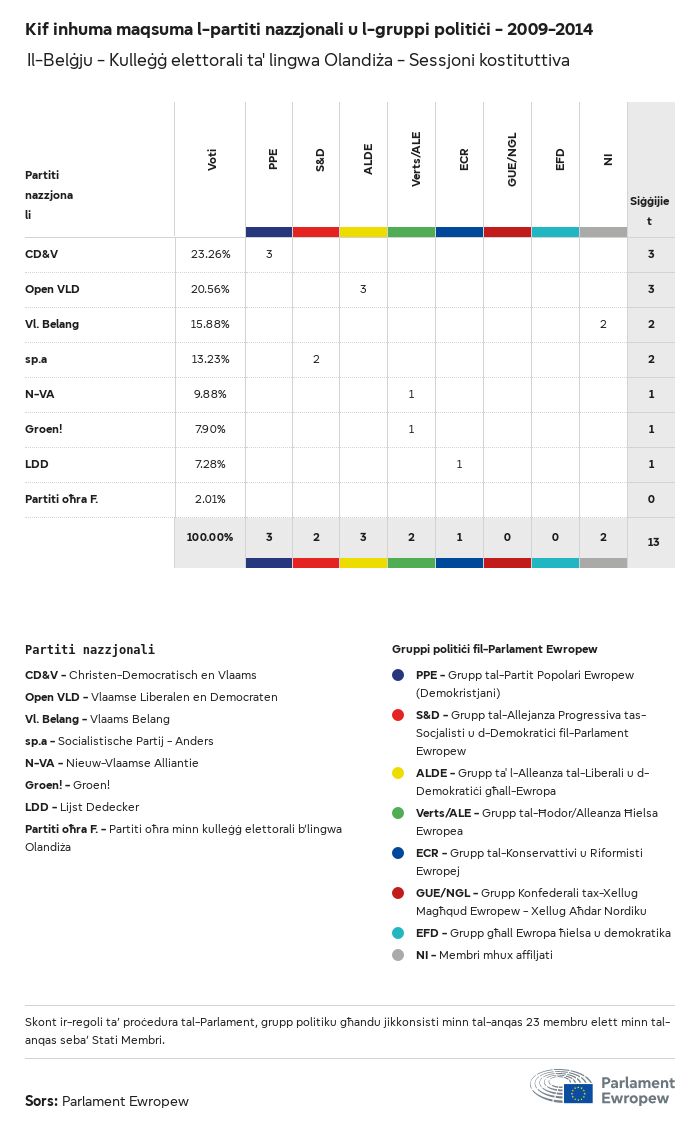 Kif inhuma maqsuma l-partiti nazzjonali u l-gruppi politiċi - 2009-2014
Il-Belġju - Kulleġġ elettorali ta' lingwa Olandiża - Sessjoni kostituttiva

| Partiti nazzjonali | Voti | PPE | S&D | ALDE | Verts/ALE | ECR | GUE/NGL | EFD | NI | Siġġijiet |
|---|---|---|---|---|---|---|---|---|---|---|
| CD&V | 23.26% | 3 | | | | | | | | 3 |
| Open VLD | 20.56% | | | 3 | | | | | | 3 |
| Vl. Belang | 15.88% | | | | | | | | 2 | 2 |
| sp.a | 13.23% | | 2 | | | | | | | 2 |
| N-VA | 9.88% | | | | 1 | | | | | 1 |
| Groen! | 7.90% | | | | 1 | | | | | 1 |
| LDD | 7.28% | | | | | 1 | | | | 1 |
| Partiti oħra F. | 2.01% | | | | | | | | | 0 |
| | 100.00% | 3 | 2 | 3 | 2 | 1 | 0 | 0 | 2 | 13 |

Partiti nazzjonali
CD&V - Christen-Democratisch en Vlaams
Open VLD - Vlaamse Liberalen en Democraten
Vl. Belang - Vlaams Belang
sp.a - Socialistische Partij - Anders
N-VA - Nieuw-Vlaamse Alliantie
Groen! - Groen!
LDD - Lijst Dedecker
Partiti oħra F. - Partiti oħra minn kulleġġ elettorali b'lingwa Olandiża

Gruppi politiċi fil-Parlament Ewropew
PPE - Grupp tal-Partit Popolari Ewropew (Demokristjani)
S&D - Grupp tal-Allejanza Progressiva tas-Soċjalisti u d-Demokratiċi fil-Parlament Ewropew
ALDE - Grupp ta' l-Alleanza tal-Liberali u d-Demokratiċi għall-Ewropa
Verts/ALE - Grupp tal-Ħodor/Alleanza Ħielsa Ewropea
ECR - Grupp tal-Konservattivi u Riformisti Ewropej
GUE/NGL - Grupp Konfederali tax-Xellug Magħqud Ewropew - Xellug Aħdar Nordiku
EFD - Grupp għall Ewropa ħielsa u demokratika
NI - Membri mhux affiljati

Skont ir-regoli ta' proċedura tal-Parlament, grupp politiku għandu jikkonsisti minn tal-anqas 23 membru elett minn tal-anqas seba' Stati Membri.

Sors: Parlament Ewropew

Parlament Ewropew